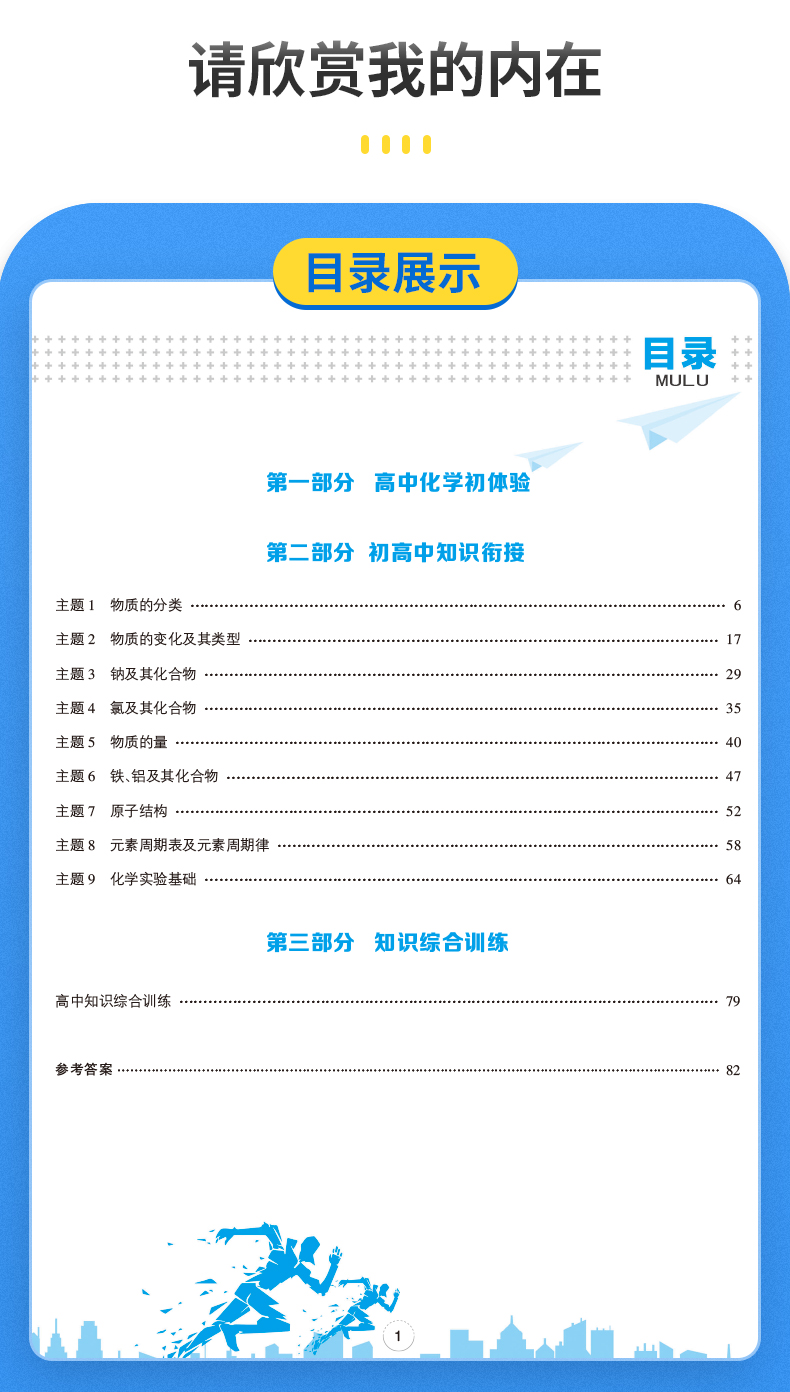 请欣赏我的内在

目录展示

目录
MULU

第一部分 高中化学初体验

第二部分 初高中知识衔接

主题 1 物质的分类 …… 6
主题 2 物质的变化及其类型 …… 17
主题 3 钠及其化合物 …… 29
主题 4 氯及其化合物 …… 35
主题 5 物质的量 …… 40
主题 6 铁、铝及其化合物 …… 47
主题 7 原子结构 …… 52
主题 8 元素周期表及元素周期律 …… 58
主题 9 化学实验基础 …… 64

第三部分 知识综合训练

高中知识综合训练 …… 79

参考答案 …… 82

1